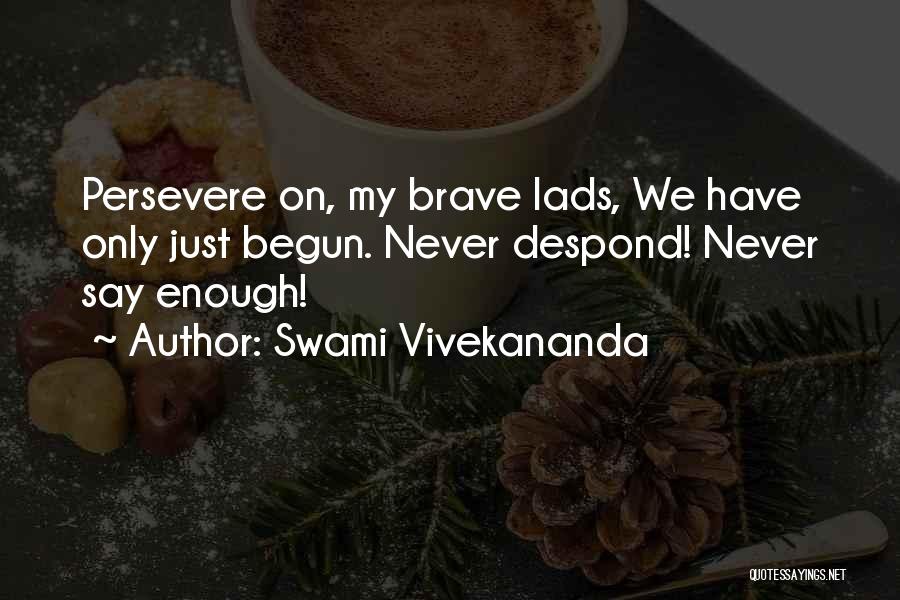 Persevere on, my brave lads, We have only just begun. Never despond! Never say enough!

~ Author: Swami Vivekananda

QUOTESSAYINGS.NET